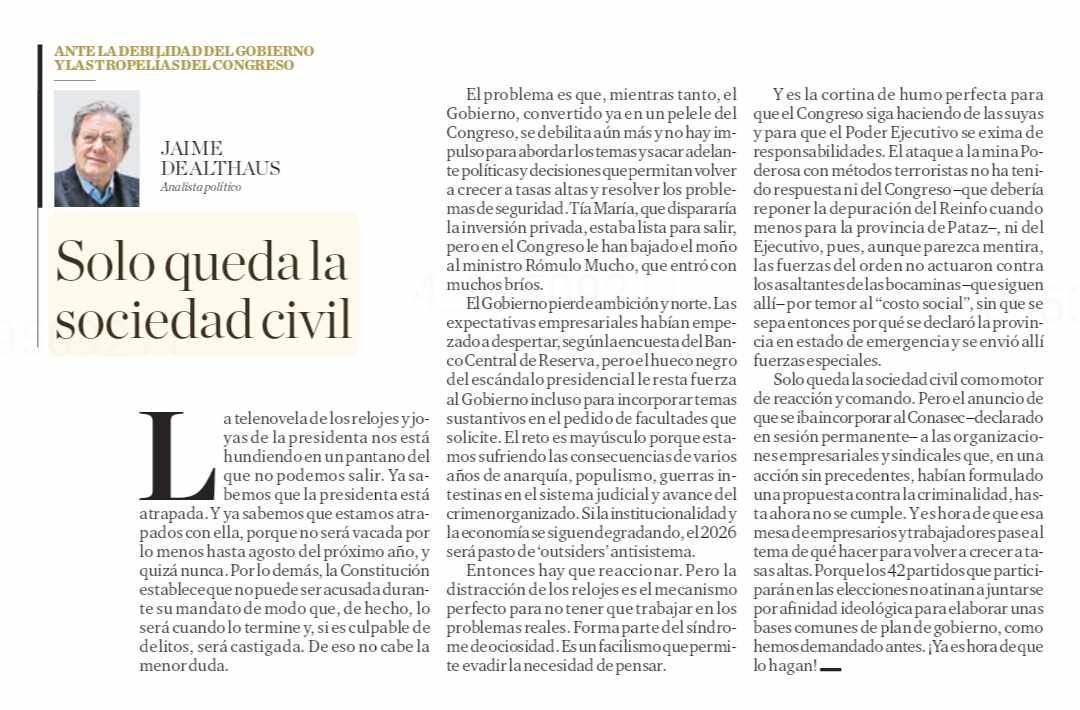 ANTE LA DEBILIDAD DEL GOBIERNO Y LAS TROPELÍAS DEL CONGRESO

JAIME DE ALTHAUS
Analista político

Solo queda la sociedad civil

La telenovela de los relojes y joyas de la presidenta nos está hundiendo en un pantano del que no podemos salir. Ya sabemos que la presidenta está atrapada. Y ya sabemos que estamos atrapados con ella, porque no será vacada por lo menos hasta agosto del próximo año, y quizá nunca. Por lo demás, la Constitución establece que no puede ser acusada durante su mandato de modo que, de hecho, lo será cuando lo termine y, si es culpable de delitos, será castigada. De eso no cabe la menor duda.

El problema es que, mientras tanto, el Gobierno, convertido ya en un pelele del Congreso, se debilita aún más y no hay impulso para abordar los temas y sacar adelante políticas y decisiones que permitan volver a crecer a tasas altas y resolver los problemas de seguridad. Tía María, que dispararía la inversión privada, estaba lista para salir, pero en el Congreso le han bajado el moño al ministro Rómulo Mucho, que entró con muchos bríos.

El Gobierno pierde ambición y norte. Las expectativas empresariales habían empezado a despertar, según la encuesta del Banco Central de Reserva, pero el hueco negro del escándalo presidencial le resta fuerza al Gobierno incluso para incorporar temas sustantivos en el pedido de facultades que solicite. El reto es mayúsculo porque estamos sufriendo las consecuencias de varios años de anarquía, populismo, guerras intestinas en el sistema judicial y avance del crimen organizado. Si la institucionalidad y la economía se siguen degradando, el 2026 será pasto de 'outsiders' antisistema.

Entonces hay que reaccionar. Pero la distracción de los relojes es el mecanismo perfecto para no tener que trabajar en los problemas reales. Forma parte del síndrome de ociosidad. Es un facilismo que permite evadir la necesidad de pensar.

Y es la cortina de humo perfecta para que el Congreso siga haciendo de las suyas y para que el Poder Ejecutivo se exima de responsabilidades. El ataque a la mina Poderosa con métodos terroristas no ha tenido respuesta ni del Congreso –que debería reponer la depuración del Reinfo cuando menos para la provincia de Pataz–, ni del Ejecutivo, pues, aunque parezca mentira, las fuerzas del orden no actuaron contra los asaltantes de las bocaminas –que siguen allí– por temor al "costo social", sin que se sepa entonces por qué se declaró la provincia en estado de emergencia y se envió allí fuerzas especiales.

Solo queda la sociedad civil como motor de reacción y comando. Pero el anuncio de que se iba incorporar al Conasec –declarado en sesión permanente– a las organizaciones empresariales y sindicales que, en una acción sin precedentes, habían formulado una propuesta contra la criminalidad, hasta ahora no se cumple. Y es hora de que esa mesa de empresarios y trabajadores pase al tema de qué hacer para volver a crecer a tasas altas. Porque los 42 partidos que participarán en las elecciones no atinan a juntarse por afinidad ideológica para elaborar unas bases comunes de plan de gobierno, como hemos demandado antes. ¡Ya es hora de que lo hagan!